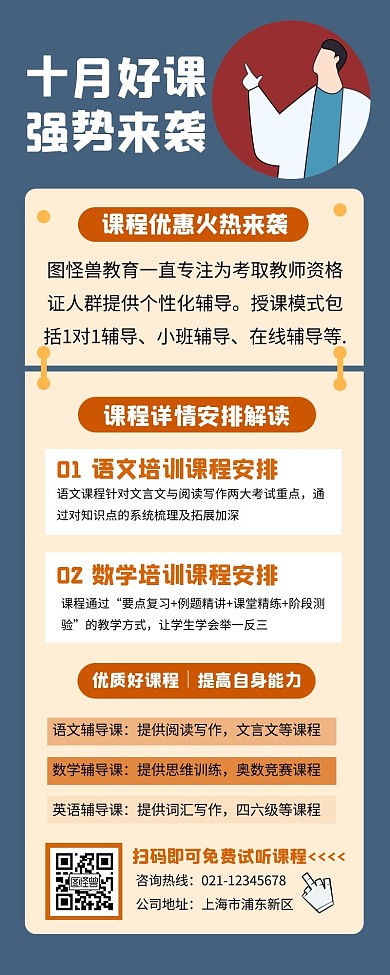 十月好课
强势来袭

课程优惠火热来袭

图怪兽教育一直专注为考取教师资格证人群提供个性化辅导。授课模式包括1对1辅导、小班辅导、在线辅导等.

课程详情安排解读

01 语文培训课程安排
语文课程针对文言文与阅读写作两大考试重点，通过对知识点的系统梳理及拓展加深

02 数学培训课程安排
课程通过“要点复习+例题精讲+课堂精练+阶段测验”的教学方式，让学生学会举一反三

优质好课程 | 提高自身能力

语文辅导课：提供阅读写作，文言文等课程

数学辅导课：提供思维训练，奥数竞赛课程

英语辅导课：提供词汇写作，四六级等课程

图怪兽

扫码即可免费试听课程<<<<
咨询热线：021-12345678
公司地址：上海市浦东新区